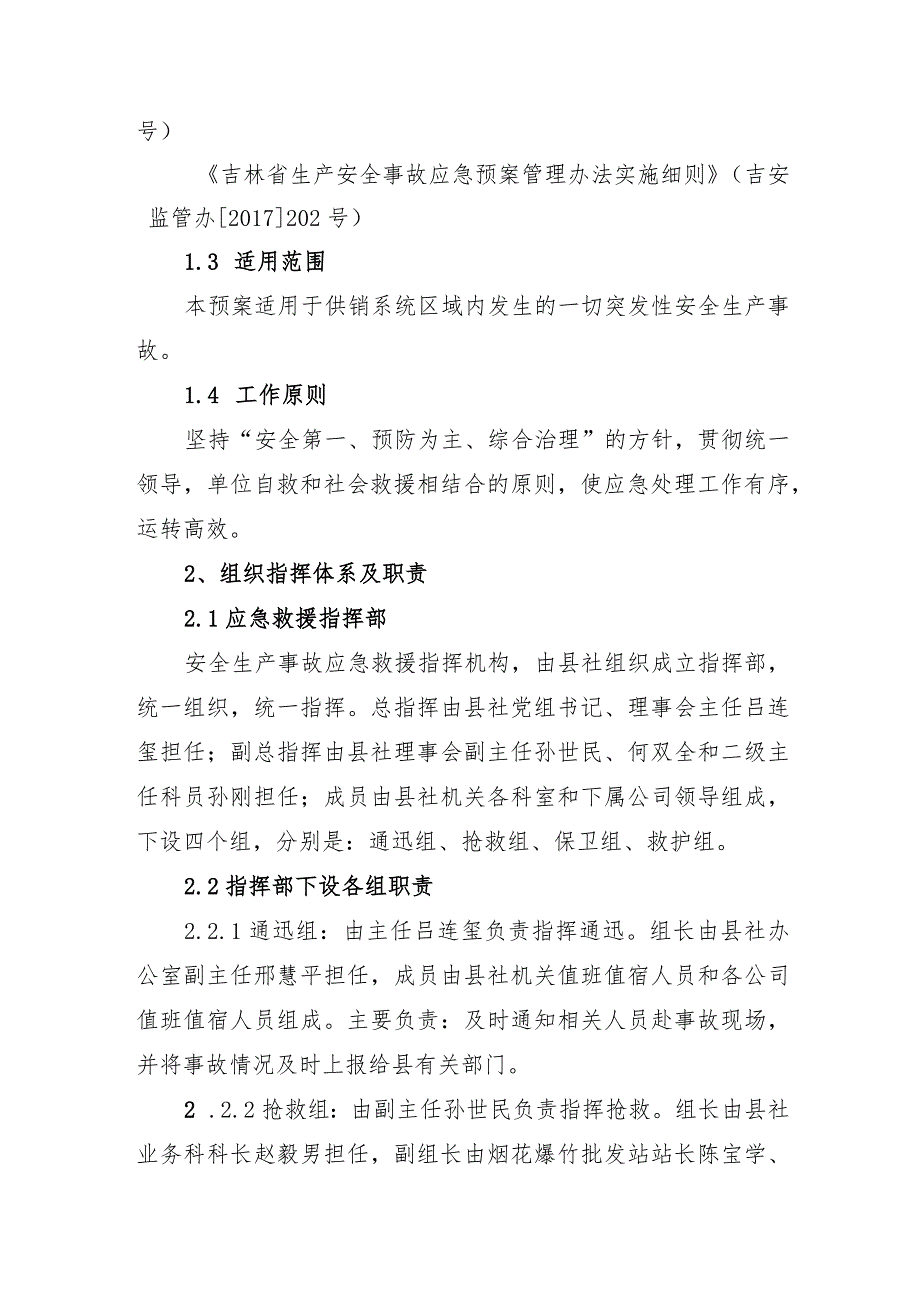 号）

《吉林省生产安全事故应急预案管理办法实施细则》（吉安监管办[2017]202号）

1.3 适用范围

本预案适用于供销系统区域内发生的一切突发性安全生产事故。

1.4 工作原则

坚持“安全第一、预防为主、综合治理”的方针，贯彻统一领导，单位自救和社会救援相结合的原则，使应急处理工作有序，运转高效。

2、组织指挥体系及职责

2.1应急救援指挥部

安全生产事故应急救援指挥机构，由县社组织成立指挥部，统一组织，统一指挥。总指挥由县社党组书记、理事会主任吕连玺担任；副总指挥由县社理事会副主任孙世民、何双全和二级主任科员孙刚担任；成员由县社机关各科室和下属公司领导组成，下设四个组，分别是：通迅组、抢救组、保卫组、救护组。

2.2指挥部下设各组职责

2.2.1通迅组：由主任吕连玺负责指挥通迅。组长由县社办公室副主任邢慧平担任，成员由县社机关值班值宿人员和各公司值班值宿人员组成。主要负责：及时通知相关人员赴事故现场，并将事故情况及时上报给县有关部门。

2 .2.2抢救组：由副主任孙世民负责指挥抢救。组长由县社业务科科长赵毅男担任，副组长由烟花爆竹批发站站长陈宝学、